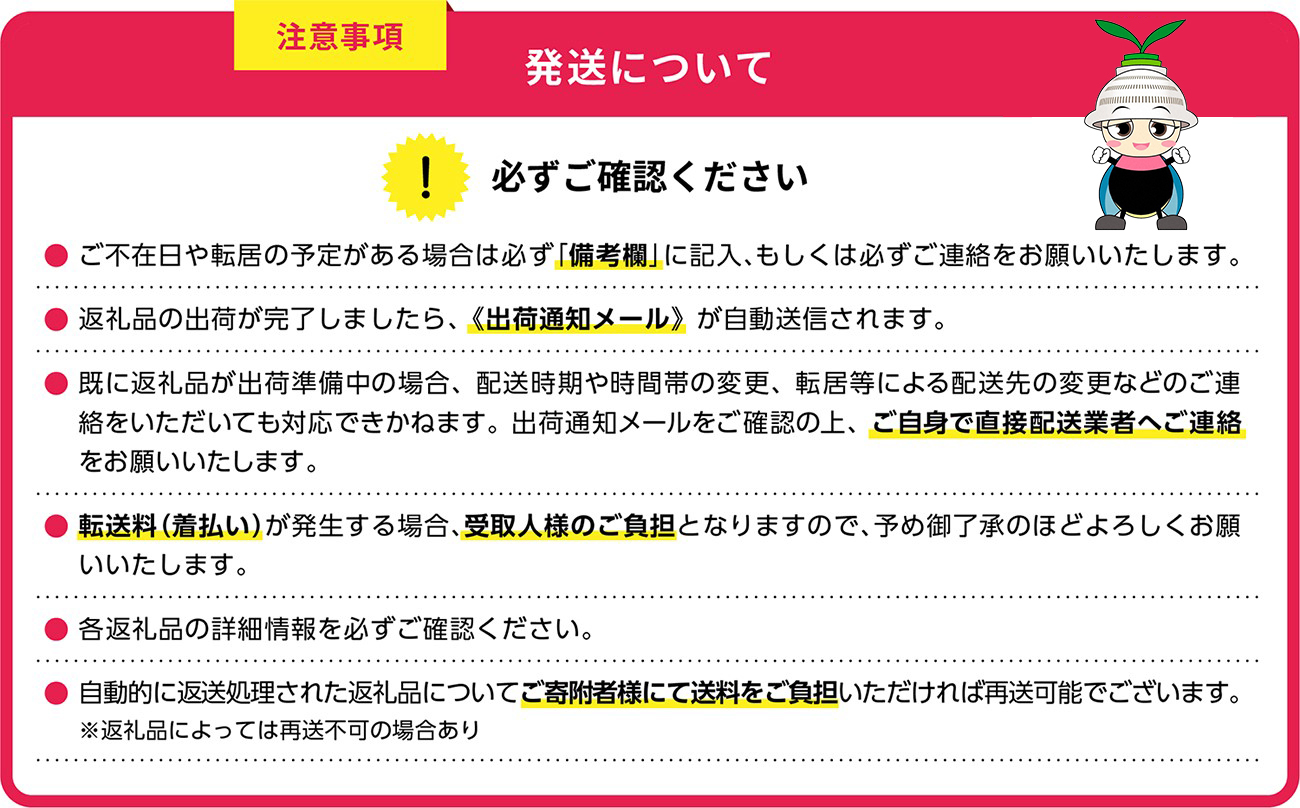 注意事項

発送について

!

必ずご確認ください

● ご不在日や転居の予定がある場合は必ず「備考欄」に記入、もしくは必ずご連絡をお願いいたします。

● 返礼品の出荷が完了しましたら、《出荷通知メール》が自動送信されます。

● 既に返礼品が出荷準備中の場合、配送時期や時間帯の変更、転居等による配送先の変更などのご連絡をいただいても対応できかねます。出荷通知メールをご確認の上、ご自身で直接配送業者へご連絡をお願いいたします。

● 転送料(着払い)が発生する場合、受取人様のご負担となりますので、予め御了承のほどよろしくお願いいたします。

● 各返礼品の詳細情報を必ずご確認ください。

● 自動的に返送処理された返礼品についてご寄附者様にて送料をご負担いただければ再送可能でございます。
※返礼品によっては再送不可の場合あり